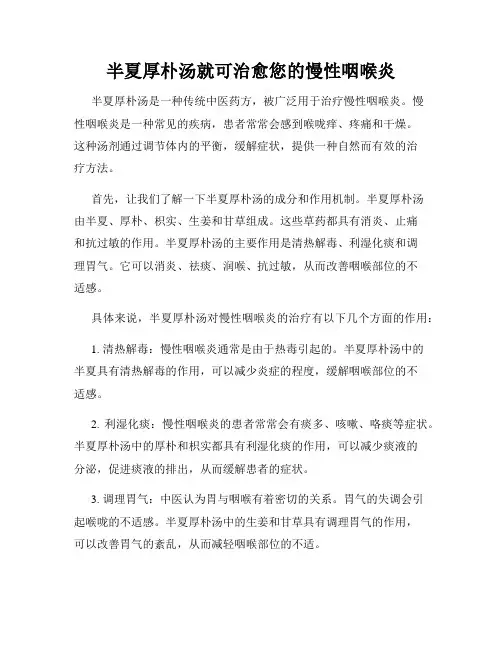 半夏厚朴汤就可治愈您的慢性咽喉炎

半夏厚朴汤是一种传统中医药方，被广泛用于治疗慢性咽喉炎。慢性咽喉炎是一种常见的疾病，患者常常会感到喉咙痒、疼痛和干燥。这种汤剂通过调节体内的平衡，缓解症状，提供一种自然而有效的治疗方法。

首先，让我们了解一下半夏厚朴汤的成分和作用机制。半夏厚朴汤由半夏、厚朴、枳实、生姜和甘草组成。这些草药都具有消炎、止痛和抗过敏的作用。半夏厚朴汤的主要作用是清热解毒、利湿化痰和调理胃气。它可以消炎、祛痰、润喉、抗过敏，从而改善咽喉部位的不适感。

具体来说，半夏厚朴汤对慢性咽喉炎的治疗有以下几个方面的作用：

1. 清热解毒：慢性咽喉炎通常是由于热毒引起的。半夏厚朴汤中的半夏具有清热解毒的作用，可以减少炎症的程度，缓解咽喉部位的不适感。

2. 利湿化痰：慢性咽喉炎的患者常常会有痰多、咳嗽、咯痰等症状。半夏厚朴汤中的厚朴和枳实都具有利湿化痰的作用，可以减少痰液的分泌，促进痰液的排出，从而缓解患者的症状。

3. 调理胃气：中医认为胃与咽喉有着密切的关系。胃气的失调会引起喉咙的不适感。半夏厚朴汤中的生姜和甘草具有调理胃气的作用，可以改善胃气的紊乱，从而减轻咽喉部位的不适。